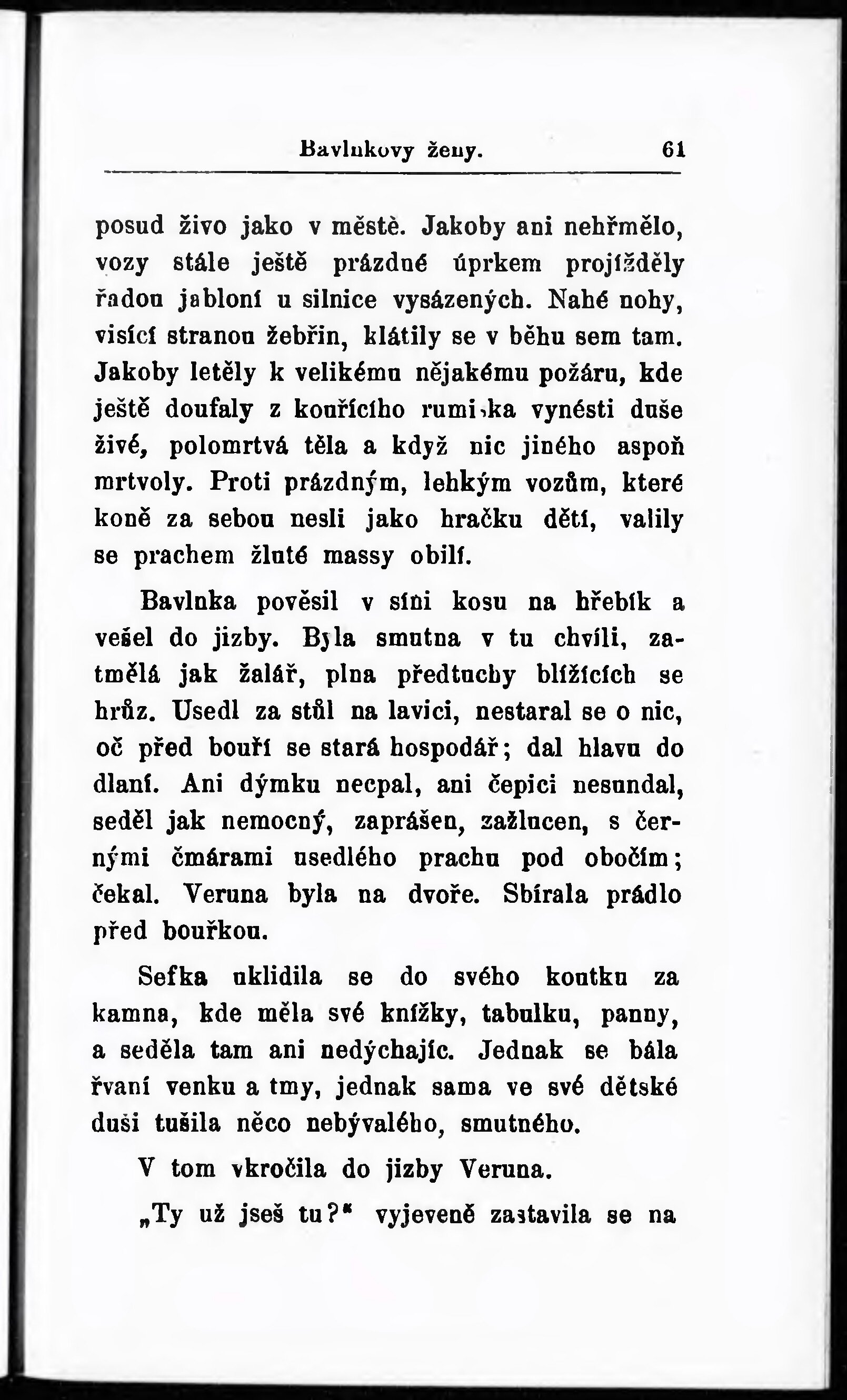 Bavlnkovy ženy. 61

posud živo jako v městě. Jakoby ani nehřmělo, vozy stále ještě prázdné úprkem projížděly řadou jabloní u silnice vysázených. Nahé nohy, visící stranou žebřin, klátily se v běhu sem tam. Jakoby letěly k velikému nějakému požáru, kde ještě doufaly z kouřícího rumiska vynésti duše živé, polomrtvá těla a když nic jiného aspoň mrtvoly. Proti prázdným, lehkým vozům, které koně za sebou nesli jako hračku dětí, valily se prachem žluté massy obilí.

Bavlnka pověsil v síni kosu na hřebík a vešel do jizby. Byla smutna v tu chvíli, zatmělá jak žalář, plna předtuchy blížících se hrůz. Usedl za stůl na lavici, nestaral se o nic, oč před bouří se stará hospodář; dal hlavu do dlaní. Ani dýmku necpal, ani čepici nesundal, seděl jak nemocný, zaprášen, zažlucen, s černými čmárami usedlého prachu pod obočím; čekal. Veruna byla na dvoře. Sbírala prádlo před bouřkou.

Sefka uklidila se do svého koutku za kamna, kde měla své knížky, tabulku, panny, a seděla tam ani nedýchajíc. Jednak se bála řvaní venku a tmy, jednak sama ve své dětské duši tušila něco nebývalého, smutného.

V tom vkročila do jizby Veruna.

„Ty už jseš tu?“ vyjeveně zastavila se na